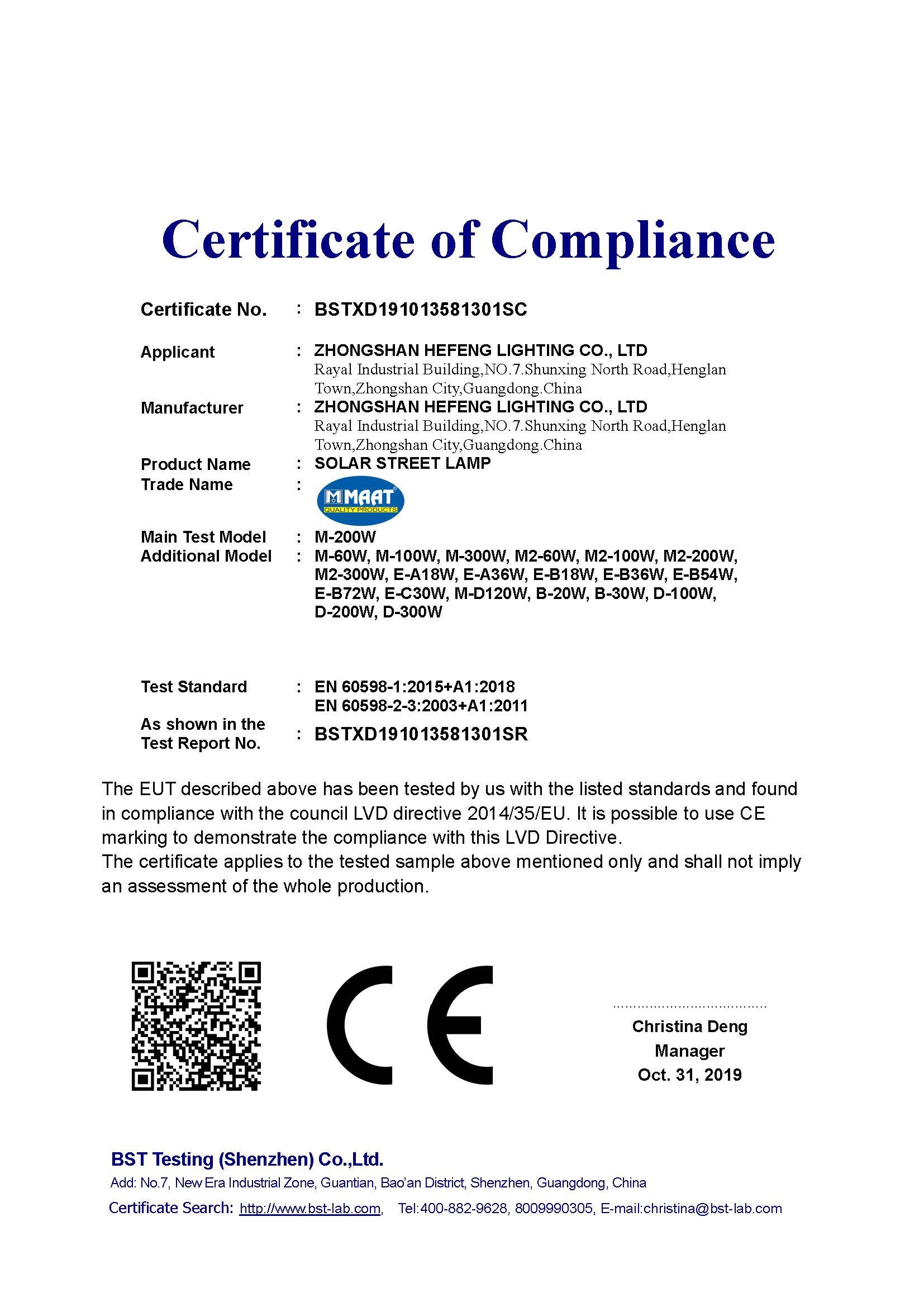 Certificate of Compliance

Certificate No. : BSTXD191013581301SC

Applicant : ZHONGSHAN HEFENG LIGHTING CO., LTD
Rayal Industrial Building,NO.7.Shunxing North Road,Henglan Town,Zhongshan City,Guangdong.China

Manufacturer : ZHONGSHAN HEFENG LIGHTING CO., LTD
Rayal Industrial Building,NO.7.Shunxing North Road,Henglan Town,Zhongshan City,Guangdong.China

Product Name : SOLAR STREET LAMP

Trade Name : MAAT QUALITY PRODUCTS

Main Test Model : M-200W

Additional Model : M-60W, M-100W, M-300W, M2-60W, M2-100W, M2-200W, M2-300W, E-A18W, E-A36W, E-B18W, E-B36W, E-B54W, E-B72W, E-C30W, M-D120W, B-20W, B-30W, D-100W, D-200W, D-300W

Test Standard : EN 60598-1:2015+A1:2018
EN 60598-2-3:2003+A1:2011

As shown in the Test Report No. : BSTXD191013581301SR

The EUT described above has been tested by us with the listed standards and found in compliance with the council LVD directive 2014/35/EU. It is possible to use CE marking to demonstrate the compliance with this LVD Directive.
The certificate applies to the tested sample above mentioned only and shall not imply an assessment of the whole production.

CE

Christina Deng
Manager
Oct. 31, 2019

BST Testing (Shenzhen) Co.,Ltd.
Add: No.7, New Era Industrial Zone, Guantian, Bao'an District, Shenzhen, Guangdong, China
Certificate Search: http://www.bst-lab.com, Tel:400-882-9628, 8009990305, E-mail:christina@bst-lab.com